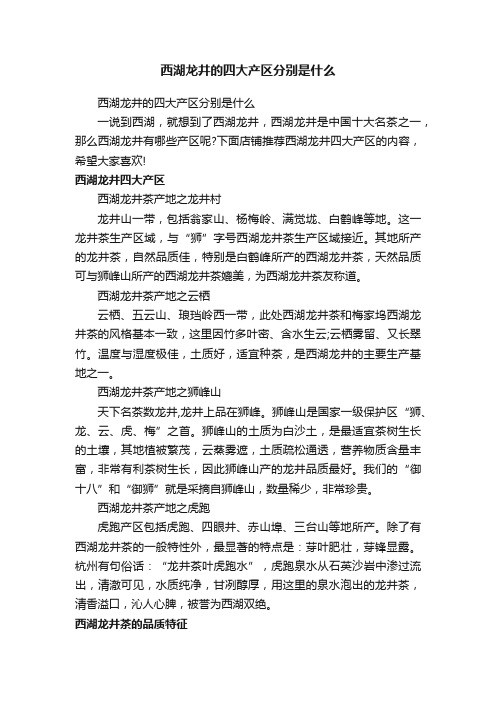 西湖龙井的四大产区分别是什么

西湖龙井的四大产区分别是什么

一说到西湖，就想到了西湖龙井，西湖龙井是中国十大名茶之一，那么西湖龙井有哪些产区呢?下面店铺推荐西湖龙井四大产区的内容，希望大家喜欢!

西湖龙井四大产区

西湖龙井茶产地之龙井村

龙井山一带，包括翁家山、杨梅岭、满觉垅、白鹤峰等地。这一龙井茶生产区域，与“狮”字号西湖龙井茶生产区域接近。其地所产的龙井茶，自然品质佳，特别是白鹤峰所产的西湖龙井茶，天然品质可与狮峰山所产的西湖龙井茶媲美，为西湖龙井茶友称道。

西湖龙井茶产地之云栖

云栖、五云山、琅珰岭西一带，此处西湖龙井茶和梅家坞西湖龙井茶的风格基本一致，这里因竹多叶密、含水生云;云栖雾留、又长翠竹。温度与湿度极佳，土质好，适宜种茶，是西湖龙井的主要生产基地之一。

西湖龙井茶产地之狮峰山

天下名茶数龙井,龙井上品在狮峰。狮峰山是国家一级保护区“狮、龙、云、虎、梅”之首。狮峰山的土质为白沙土，是最适宜茶树生长的土壤，其地植被繁茂，云蒸雾遮，土质疏松通透，营养物质含量丰富，非常有利茶树生长，因此狮峰山产的龙井品质最好。我们的“御十八”和“御狮”就是采摘自狮峰山，数量稀少，非常珍贵。

西湖龙井茶产地之虎跑

虎跑产区包括虎跑、四眼井、赤山埠、三台山等地所产。除了有西湖龙井茶的一般特性外，最显著的特点是：芽叶肥壮，芽锋显露。杭州有句俗话：“龙井茶叶虎跑水”，虎跑泉水从石英沙岩中渗过流出，清澈可见，水质纯净，甘冽醇厚，用这里的泉水泡出的龙井茶，清香溢口，沁人心脾，被誉为西湖双绝。

西湖龙井茶的品质特征